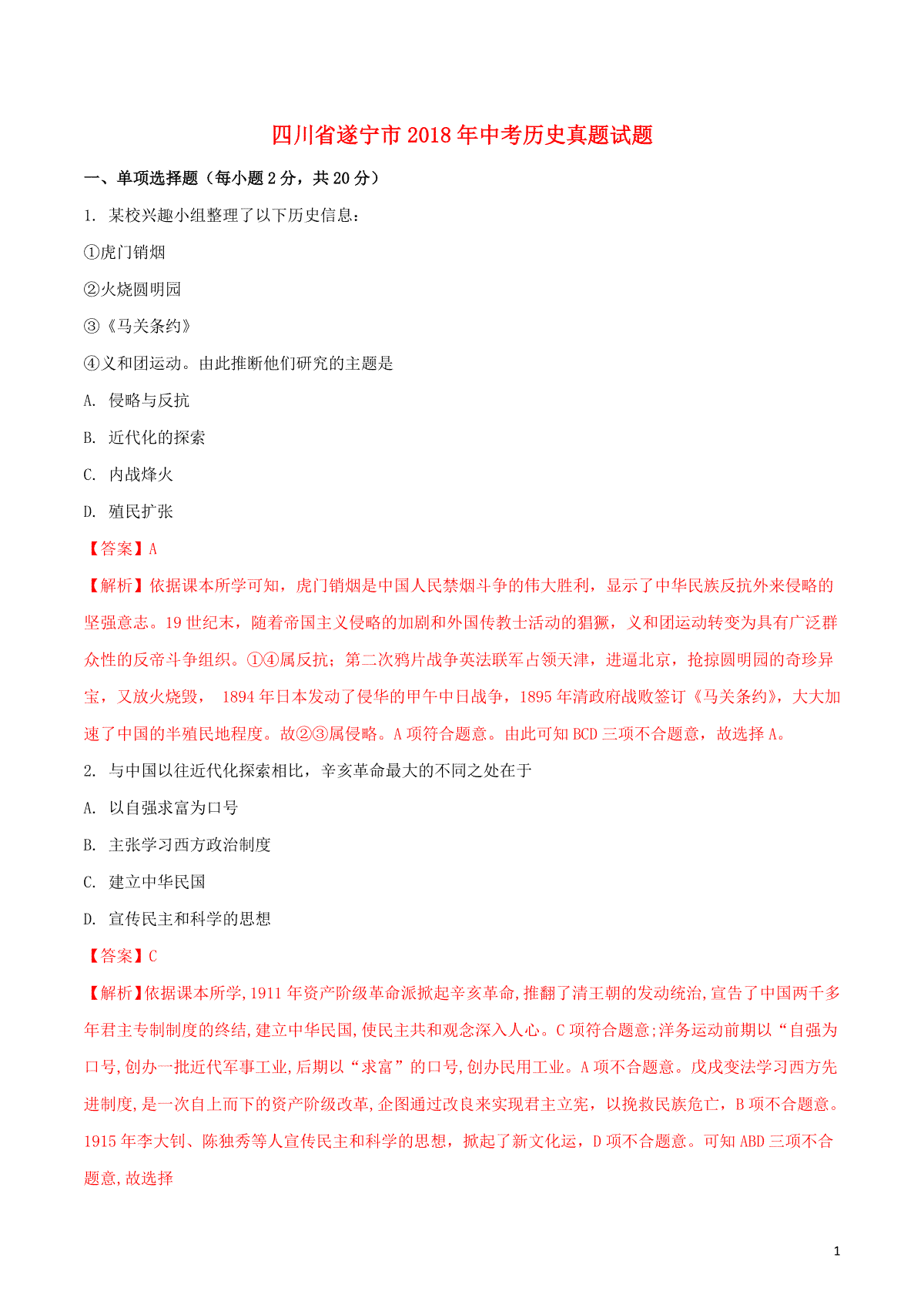 四川省遂宁市2018年中考历史真题试题

一、单项选择题（每小题2分，共20分）

1. 某校兴趣小组整理了以下历史信息：

①虎门销烟

②火烧圆明园

③《马关条约》

④义和团运动。由此推断他们研究的主题是

A. 侵略与反抗

B. 近代化的探索

C. 内战烽火

D. 殖民扩张

【答案】A

【解析】依据课本所学可知，虎门销烟是中国人民禁烟斗争的伟大胜利，显示了中华民族反抗外来侵略的坚强意志。19世纪末，随着帝国主义侵略的加剧和外国传教士活动的猖獗，义和团运动转变为具有广泛群众性的反帝斗争组织。①④属反抗；第二次鸦片战争英法联军占领天津，进逼北京，抢掠圆明园的奇珍异宝，又放火烧毁， 1894年日本发动了侵华的甲午中日战争，1895年清政府战败签订《马关条约》，大大加速了中国的半殖民地程度。故②③属侵略。A项符合题意。由此可知BCD三项不合题意，故选择A。

2. 与中国以往近代化探索相比，辛亥革命最大的不同之处在于

A. 以自强求富为口号

B. 主张学习西方政治制度

C. 建立中华民国

D. 宣传民主和科学的思想

【答案】C

【解析】依据课本所学,1911年资产阶级革命派掀起辛亥革命,推翻了清王朝的发动统治,宣告了中国两千多年君主专制制度的终结,建立中华民国,使民主共和观念深入人心。C项符合题意;洋务运动前期以“自强为口号,创办一批近代军事工业,后期以“求富”的口号,创办民用工业。A项不合题意。戊戌变法学习西方先进制度,是一次自上而下的资产阶级改革,企图通过改良来实现君主立宪，以挽救民族危亡，B项不合题意。1915年李大钊、陈独秀等人宣传民主和科学的思想，掀起了新文化运，D项不合题意。可知ABD三项不合题意,故选择

1